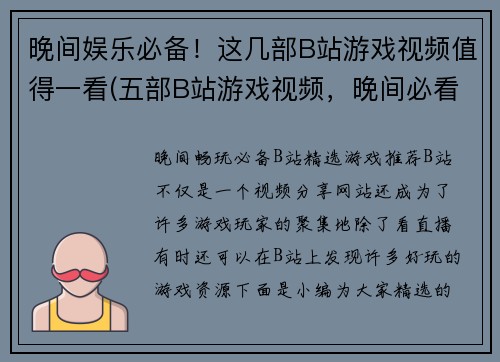 晚间娱乐必备！这几部B站游戏视频值得一看(五部B站游戏视频，晚间必看

晚间畅玩必备B站精选游戏推荐B站不仅是一个视频分享网站还成为了许多游戏玩家的聚集地除了看直播有时还可以在B站上发现许多好玩的游戏资源下面是小编为大家精选的